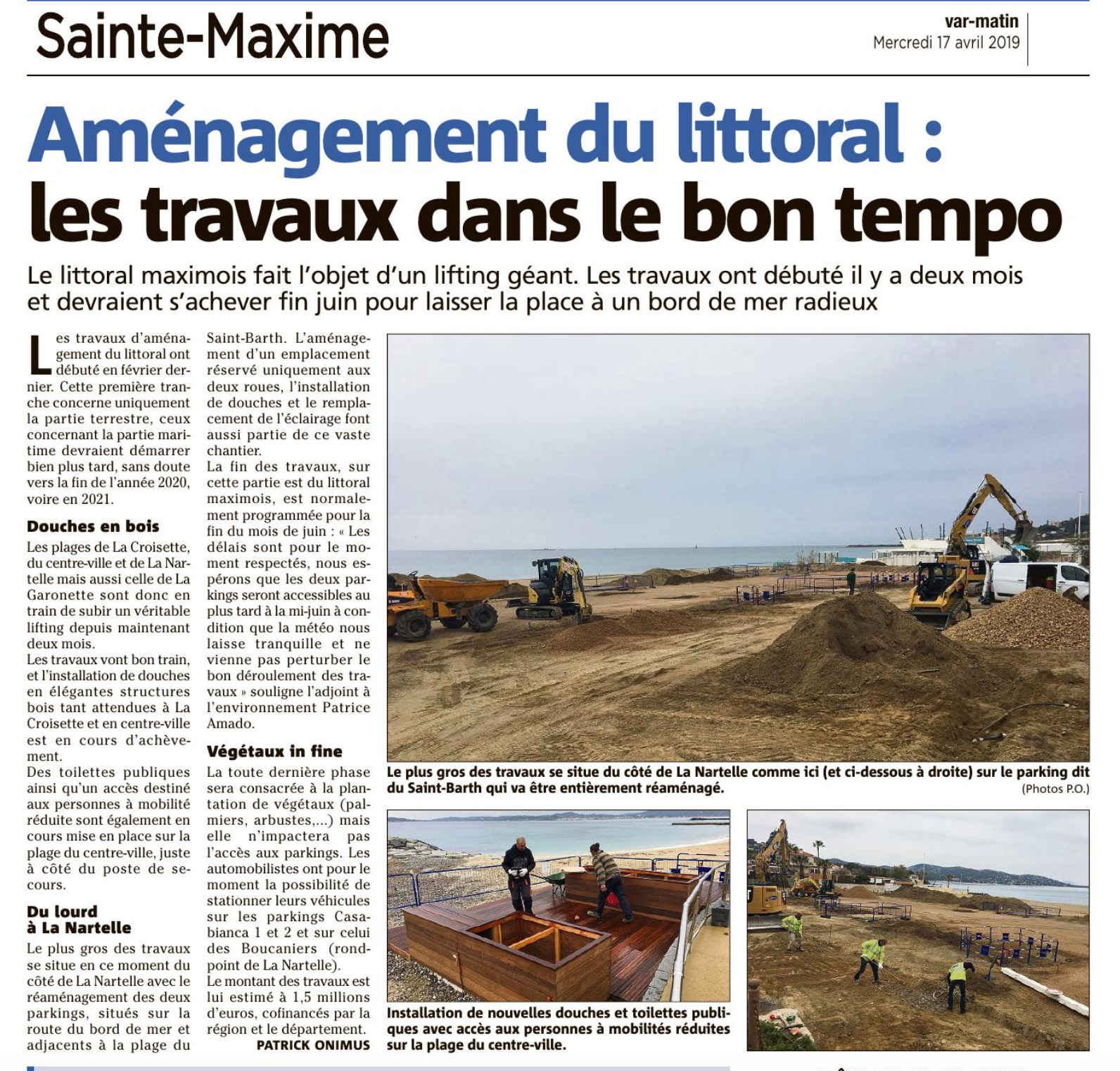 Sainte-Maxime

var-matin
Mercredi 17 avril 2019

Aménagement du littoral : les travaux dans le bon tempo

Le littoral maximois fait l'objet d'un lifting géant. Les travaux ont débuté il y a deux mois et devraient s'achever fin juin pour laisser la place à un bord de mer radieux

Les travaux d'aménagement du littoral ont débuté en février dernier. Cette première tranche concerne uniquement la partie terrestre, ceux concernant la partie maritime devraient démarrer bien plus tard, sans doute vers la fin de l'année 2020, voire en 2021.

Douches en bois

Les plages de La Croisette, du centre-ville et de La Nartelle mais aussi celle de La Garonette sont donc en train de subir un véritable lifting depuis maintenant deux mois.
Les travaux vont bon train, et l'installation de douches en élégantes structures bois tant attendues à La Croisette et en centre-ville est en cours d'achèvement.
Des toilettes publiques ainsi qu'un accès destiné aux personnes à mobilité réduite sont également en cours mise en place sur la plage du centre-ville, juste à côté du poste de secours.

Du lourd à La Nartelle

Le plus gros des travaux se situe en ce moment du côté de La Nartelle avec le réaménagement des deux parkings, situés sur la route du bord de mer et adjacents à la plage du Saint-Barth. L'aménagement d'un emplacement réservé uniquement aux deux roues, l'installation de douches et le remplacement de l'éclairage font aussi partie de ce vaste chantier.
La fin des travaux, sur cette partie est du littoral maximois, est normalement programmée pour la fin du mois de juin : « Les délais sont pour le moment respectés, nous espérons que les deux parkings seront accessibles au plus tard à la mi-juin à condition que la météo nous laisse tranquille et ne vienne pas perturber le bon déroulement des travaux » souligne l'adjoint à l'environnement Patrice Amado.

Végétaux in fine

La toute dernière phase sera consacrée à la plantation de végétaux (palmiers, arbustes,...) mais elle n'impactera pas l'accès aux parkings. Les automobilistes ont pour le moment la possibilité de stationner leurs véhicules sur les parkings Casabianca 1 et 2 et sur celui des Boucaniers (rond-point de La Nartelle).
Le montant des travaux est lui estimé à 1,5 millions d'euros, cofinancés par la région et le département.
PATRICK ONIMUS

Le plus gros des travaux se situe du côté de La Nartelle comme ici (et ci-dessous à droite) sur le parking dit du Saint-Barth qui va être entièrement réaménagé.
(Photos P.O.)

Installation de nouvelles douches et toilettes publiques avec accès aux personnes à mobilités réduites sur la plage du centre-ville.